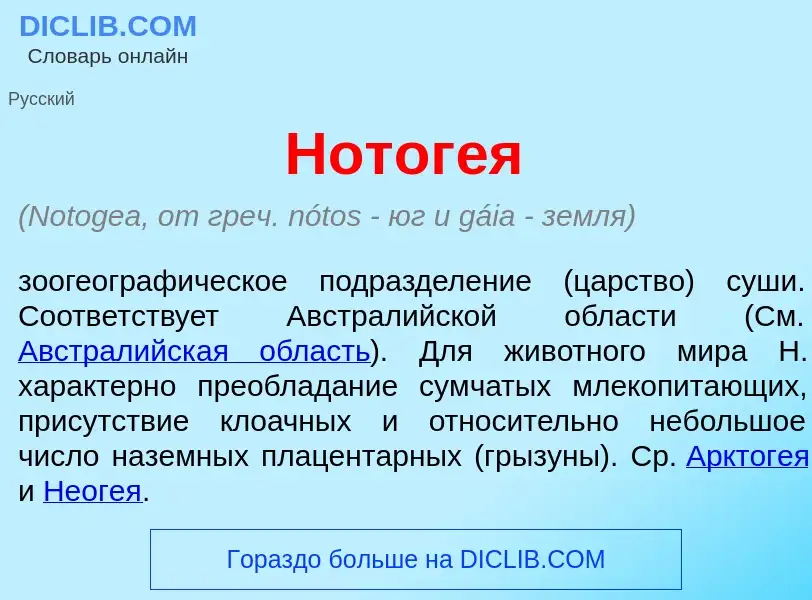 DICLIB.COM
Словарь онлайн

Русский

Нотогея

(Notogea, от греч. nótos - юг и gáia - земля)

зоогеографическое подразделение (царство) суши. Соответствует Австралийской области (См. Австралийская область). Для животного мира Н. характерно преобладание сумчатых млекопитающих, присутствие клоачных и относительно небольшое число наземных плацентарных (грызуны). Ср. Арктогея и Неогея.

Гораздо больше на DICLIB.COM